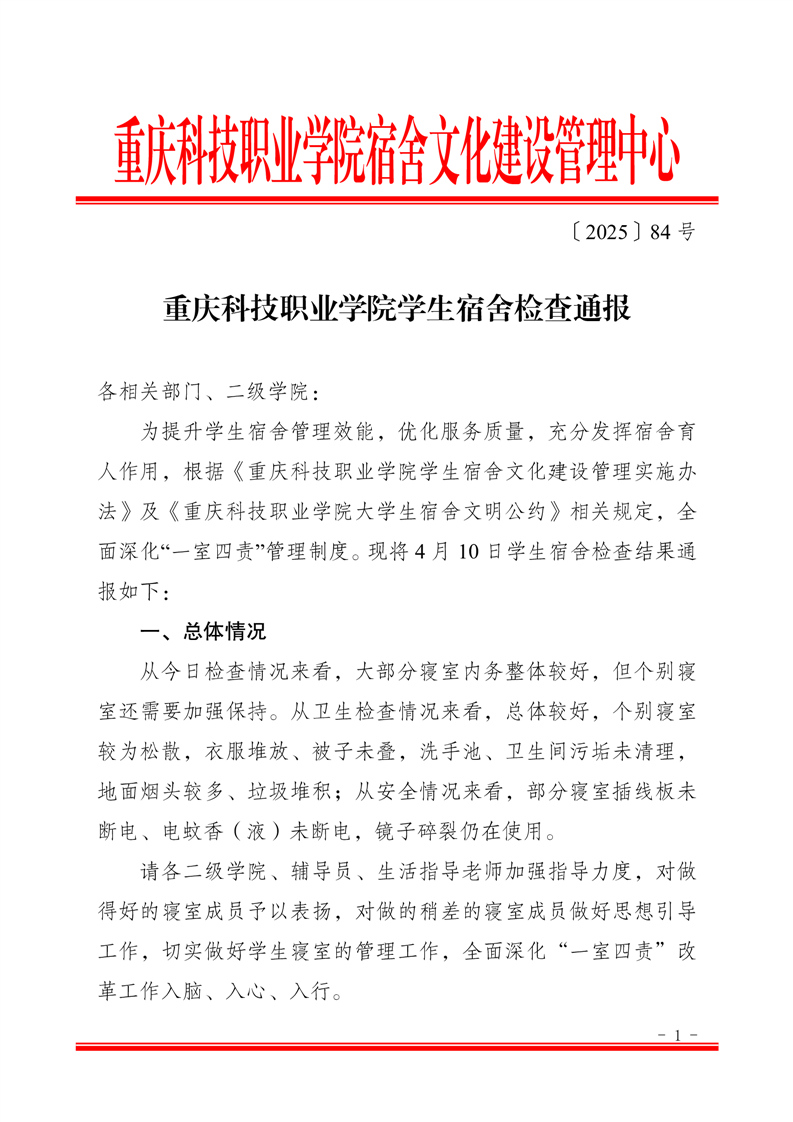 重庆科技职业学院宿舍文化建设管理中心

〔2025〕84 号

重庆科技职业学院学生宿舍检查通报

各相关部门、二级学院：

为提升学生宿舍管理效能，优化服务质量，充分发挥宿舍育人作用，根据《重庆科技职业学院学生宿舍文化建设管理实施办法》及《重庆科技职业学院大学生宿舍文明公约》相关规定，全面深化“一室四责”管理制度。现将 4 月 10 日学生宿舍检查结果通报如下：

一、总体情况

从今日检查情况来看，大部分寝室内务整体较好，但个别寝室还需要加强保持。从卫生检查情况来看，总体较好，个别寝室较为松散，衣服堆放、被子未叠，洗手池、卫生间污垢未清理，地面烟头较多、垃圾堆积；从安全情况来看，部分寝室插线板未断电、电蚊香（液）未断电，镜子碎裂仍在使用。

请各二级学院、辅导员、生活指导老师加强指导力度，对做得好的寝室成员予以表扬，对做的稍差的寝室成员做好思想引导工作，切实做好学生寝室的管理工作，全面深化“一室四责”改革工作入脑、入心、入行。

－ 1 －